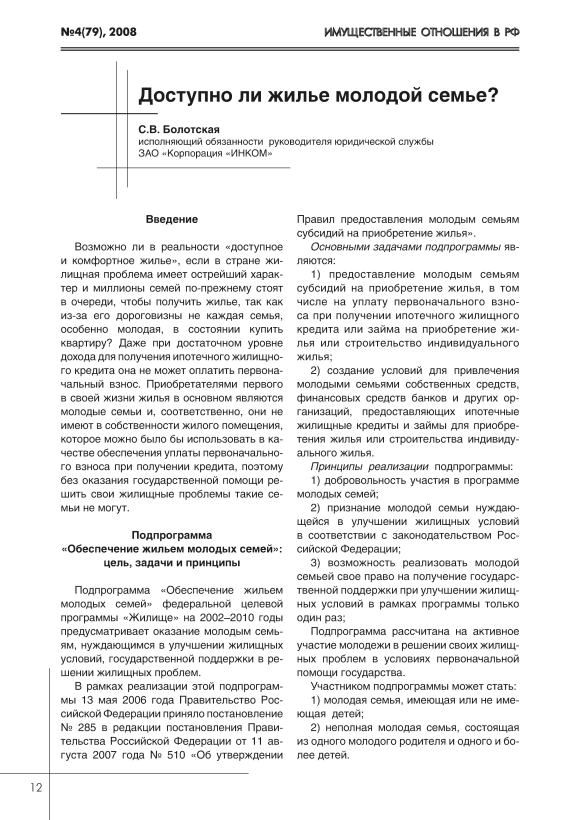 №4(79), 2008

ИМУЩЕСТВЕННЫЕ ОТНОШЕНИЯ В РФ

Доступно ли жилье молодой семье?

С.В. Болотская
исполняющий обязанности руководителя юридической службы
ЗАО «Корпорация «ИНКОМ»

Введение

Возможно ли в реальности «доступное и комфортное жилье», если в стране жилищная проблема имеет острейший характер и миллионы семей по-прежнему стоят в очереди, чтобы получить жилье, так как из-за его дороговизны не каждая семья, особенно молодая, в состоянии купить квартиру? Даже при достаточном уровне дохода для получения ипотечного жилищного кредита она не может оплатить первоначальный взнос. Приобретателями первого в своей жизни жилья в основном являются молодые семьи и, соответственно, они не имеют в собственности жилого помещения, которое можно было бы использовать в качестве обеспечения уплаты первоначального взноса при получении кредита, поэтому без оказания государственной помощи решить свои жилищные проблемы такие семьи не могут.

Подпрограмма
«Обеспечение жильем молодых семей»:
цель, задачи и принципы

Подпрограмма «Обеспечение жильем молодых семей» федеральной целевой программы «Жилище» на 2002–2010 годы предусматривает оказание молодым семьям, нуждающимся в улучшении жилищных условий, государственной поддержки в решении жилищных проблем.

В рамках реализации этой подпрограммы 13 мая 2006 года Правительство Российской Федерации приняло постановление № 285 в редакции постановления Правительства Российской Федерации от 11 августа 2007 года № 510 «Об утверждении Правил предоставления молодым семьям субсидий на приобретение жилья».

Основными задачами подпрограммы являются:

1) предоставление молодым семьям субсидий на приобретение жилья, в том числе на уплату первоначального взноса при получении ипотечного жилищного кредита или займа на приобретение жилья или строительство индивидуального жилья;

2) создание условий для привлечения молодыми семьями собственных средств, финансовых средств банков и других организаций, предоставляющих ипотечные жилищные кредиты и займы для приобретения жилья или строительства индивидуального жилья.

Принципы реализации подпрограммы:

1) добровольность участия в программе молодых семей;

2) признание молодой семьи нуждающейся в улучшении жилищных условий в соответствии с законодательством Российской Федерации;

3) возможность реализовать молодой семьей свое право на получение государственной поддержки при улучшении жилищных условий в рамках программы только один раз;

Подпрограмма рассчитана на активное участие молодежи в решении своих жилищных проблем в условиях первоначальной помощи государства.

Участником подпрограммы может стать:

1) молодая семья, имеющая или не имеющая детей;

2) неполная молодая семья, состоящая из одного молодого родителя и одного и более детей.

12